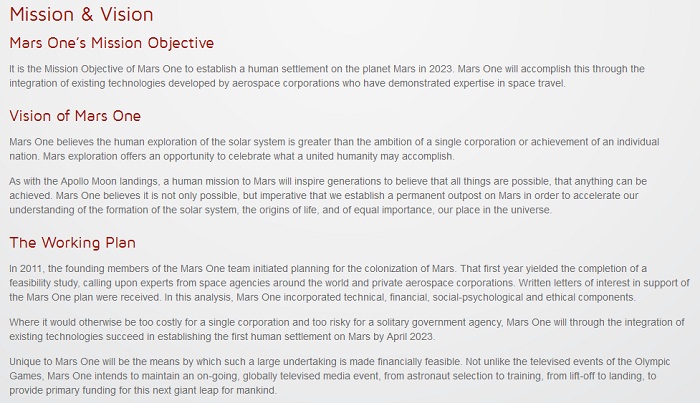 Mission & Vision

Mars One's Mission Objective

It is the Mission Objective of Mars One to establish a human settlement on the planet Mars in 2023. Mars One will accomplish this through the integration of existing technologies developed by aerospace corporations who have demonstrated expertise in space travel.

Vision of Mars One

Mars One believes the human exploration of the solar system is greater than the ambition of a single corporation or achievement of an individual nation. Mars exploration offers an opportunity to celebrate what a united humanity may accomplish.

As with the Apollo Moon landings, a human mission to Mars will inspire generations to believe that all things are possible, that anything can be achieved. Mars One believes it is not only possible, but imperative that we establish a permanent outpost on Mars in order to accelerate our understanding of the formation of the solar system, the origins of life, and of equal importance, our place in the universe.

The Working Plan

In 2011, the founding members of the Mars One team initiated planning for the colonization of Mars. That first year yielded the completion of a feasibility study, calling upon experts from space agencies around the world and private aerospace corporations. Written letters of interest in support of the Mars One plan were received. In this analysis, Mars One incorporated technical, financial, social-psychological and ethical components.

Where it would otherwise be too costly for a single corporation and too risky for a solitary government agency, Mars One will through the integration of existing technologies succeed in establishing the first human settlement on Mars by April 2023.

Unique to Mars One will be the means by which such a large undertaking is made financially feasible. Not unlike the televised events of the Olympic Games, Mars One intends to maintain an on-going, globally televised media event, from astronaut selection to training, from lift-off to landing, to provide primary funding for this next giant leap for mankind.